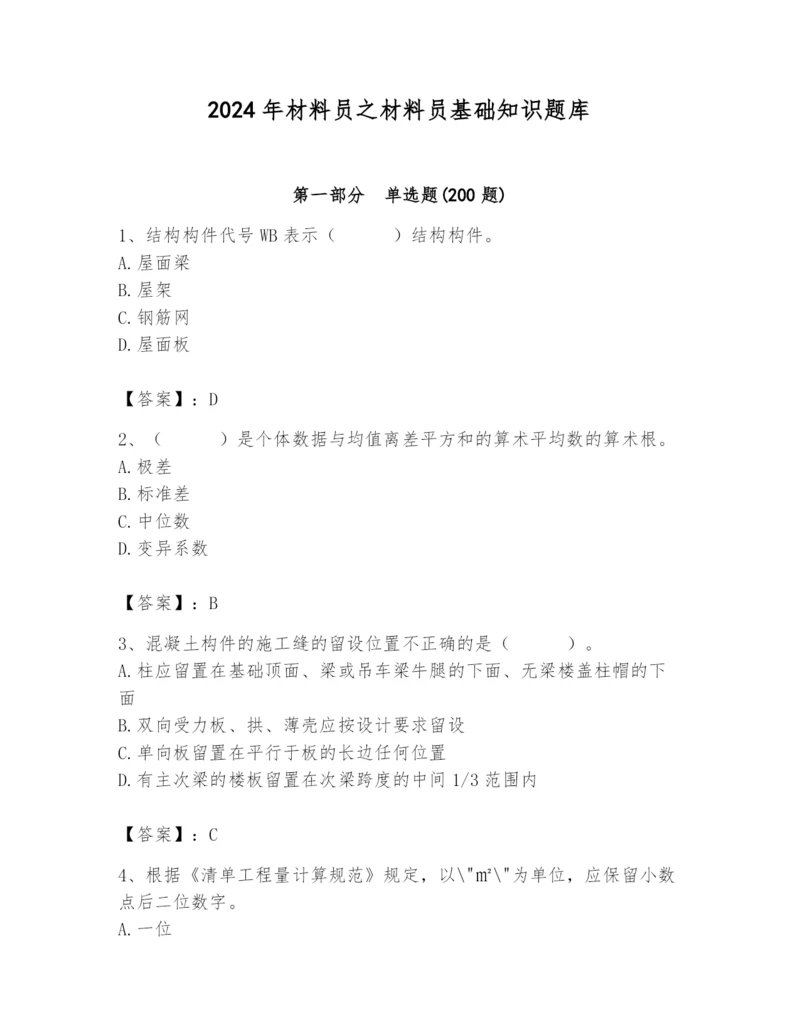 2024年材料员之材料员基础知识题库

第一部分　单选题(200题)

1、结构构件代号WB表示（　　）结构构件。
A.屋面梁
B.屋架
C.钢筋网
D.屋面板

【答案】：D

2、（　　）是个体数据与均值离差平方和的算术平均数的算术根。
A.极差
B.标准差
C.中位数
D.变异系数

【答案】：B

3、混凝土构件的施工缝的留设位置不正确的是（　　）。
A.柱应留置在基础顶面、梁或吊车梁牛腿的下面、无梁楼盖柱帽的下面
B.双向受力板、拱、薄壳应按设计要求留设
C.单向板留置在平行于板的长边任何位置
D.有主次梁的楼板留置在次梁跨度的中间1/3范围内

【答案】：C

4、根据《清单工程量计算规范》规定，以\"m²\"为单位，应保留小数点后二位数字。
A.一位